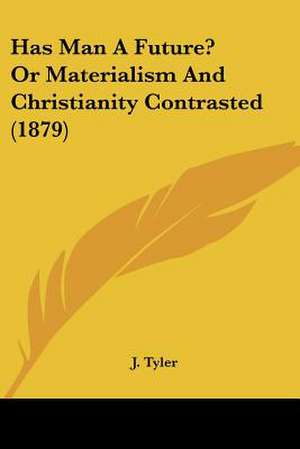 Has Man A Future? Or Materialism And Christianity Contrasted (1879)

J. Tyler